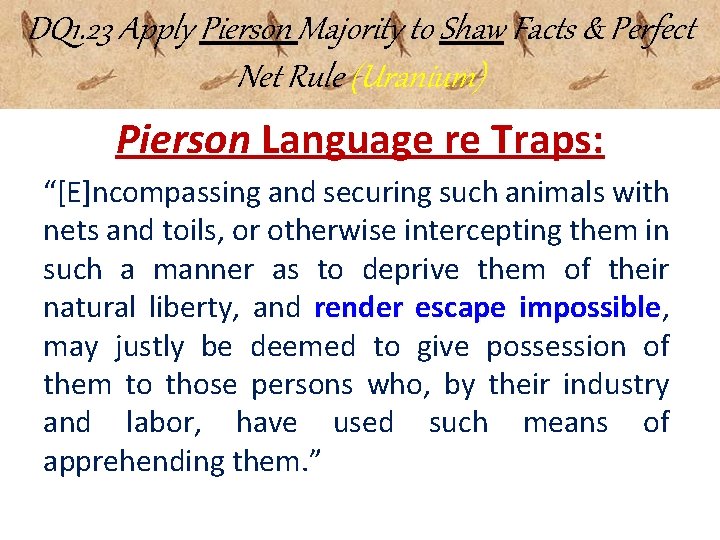 DQ1.23 Apply Pierson Majority to Shaw Facts & Perfect Net Rule (Uranium)

Pierson Language re Traps:

"[E]ncompassing and securing such animals with nets and toils, or otherwise intercepting them in such a manner as to deprive them of their natural liberty, and render escape impossible, may justly be deemed to give possession of them to those persons who, by their industry and labor, have used such means of apprehending them."